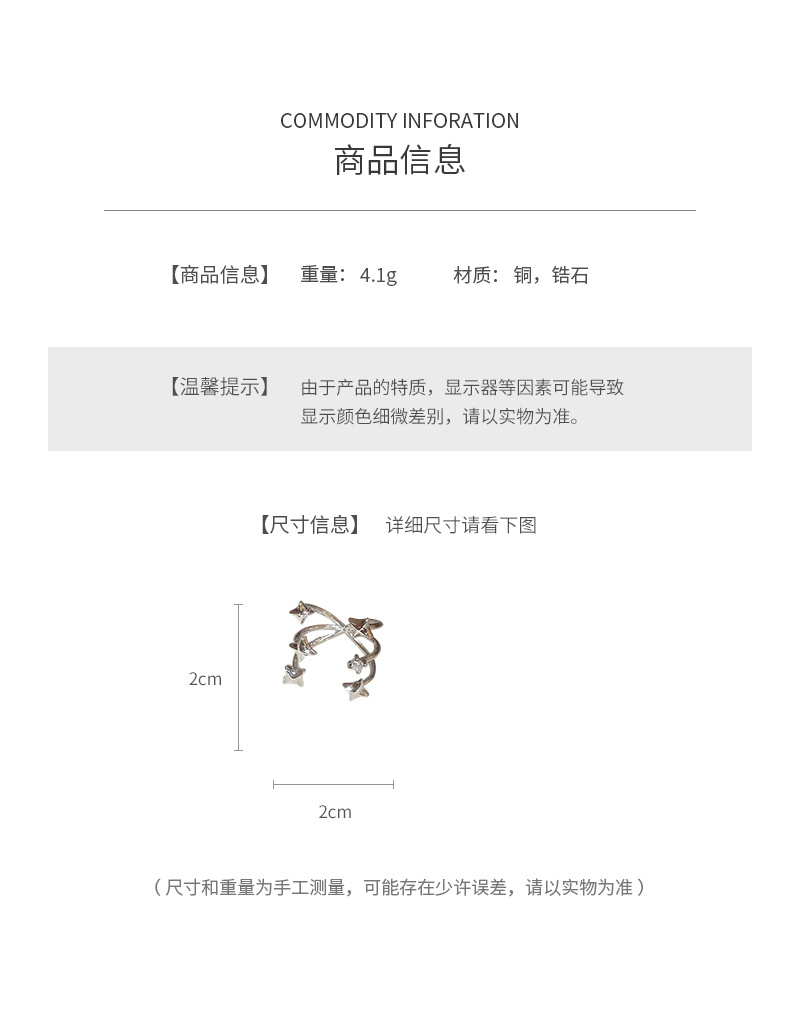 COMMODITY INFORATION
商品信息

【商品信息】 重量：4.1g 材质：铜，锆石

【温馨提示】 由于产品的特质，显示器等因素可能导致显示颜色细微差别，请以实物为准。

【尺寸信息】 详细尺寸请看下图

2cm

2cm

（尺寸和重量为手工测量，可能存在少许误差，请以实物为准）